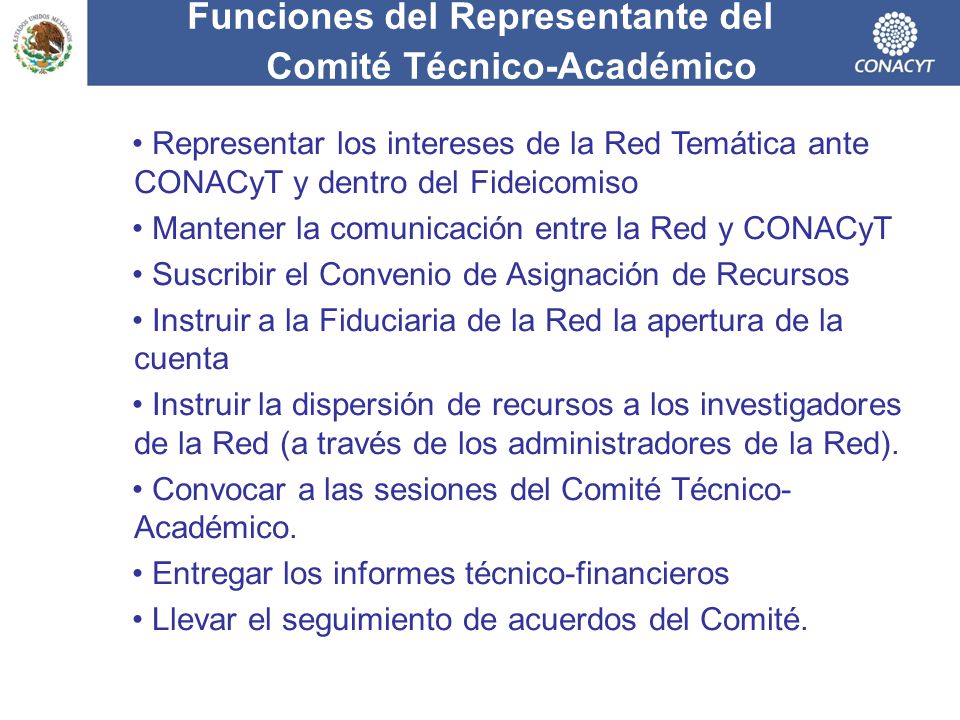 ESTADOS UNIDOS MEXICANOS

Funciones del Representante del Comité Técnico-Académico

CONACYT

• Representar los intereses de la Red Temática ante CONACyT y dentro del Fideicomiso

• Mantener la comunicación entre la Red y CONACyT

• Suscribir el Convenio de Asignación de Recursos

• Instruir a la Fiduciaria de la Red la apertura de la cuenta

• Instruir la dispersión de recursos a los investigadores de la Red (a través de los administradores de la Red).

• Convocar a las sesiones del Comité Técnico-Académico.

• Entregar los informes técnico-financieros

• Llevar el seguimiento de acuerdos del Comité.